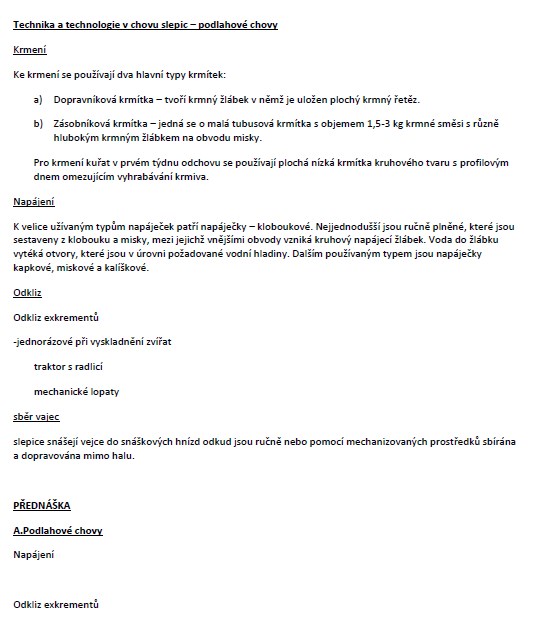 Technika a technologie v chovu slepic – podlahové chovy

Krmení

Ke krmení se používají dva hlavní typy krmítek:

a) Dopravníková krmítka – tvoří krmný žlábek v němž je uložen plochý krmný řetěz.

b) Zásobníková krmítka – jedná se o malá tubusová krmítka s objemem 1,5-3 kg krmné směsi s různě hlubokým krmným žlábkem na obvodu misky.

Pro krmení kuřat v prvém týdnu odchovu se používají plochá nízká krmítka kruhového tvaru s profilovým dnem omezujícím vyhrabávání krmiva.

Napájení

K velice užívaným typům napáječek patří napáječky – kloboukové. Nejjednodušší jsou ručně plněné, které jsou sestaveny z klobouku a misky, mezi jejichž vnějšími obvody vzniká kruhový napájecí žlábek. Voda do žlábku vytéká otvory, které jsou v úrovni požadované vodní hladiny. Dalším používaným typem jsou napáječky kapkové, miskové a kalíškové.

Odkliz

Odkliz exkrementů

-jednorázové při vyskladnění zvířat

traktor s radlicí

mechanické lopaty

sběr vajec

slepice snášejí vejce do snáškových hnízd odkud jsou ručně nebo pomocí mechanizovaných prostředků sbírána a dopravována mimo halu.

PŘEDNÁŠKA

A.Podlahové chovy

Napájení

Odkliz exkrementů